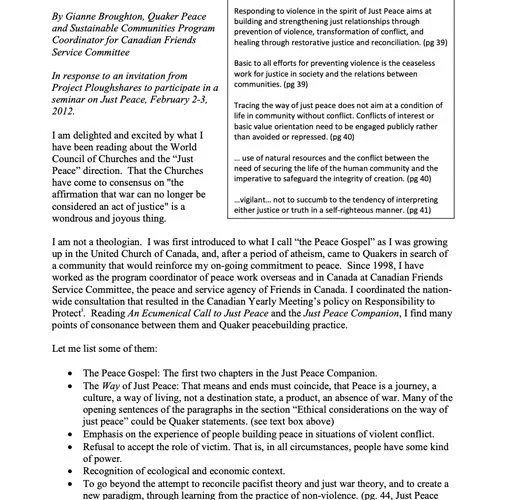 By Gianne Broughton, Quaker Peace and Sustainable Communities Program Coordinator for Canadian Friends Service Committee

In response to an invitation from Project Ploughshares to participate in a seminar on Just Peace, February 2-3, 2012.

I am delighted and excited by what I have been reading about the World Council of Churches and the "Just Peace" direction. That the Churches have come to consensus on "the affirmation that war can no longer be considered an act of justice" is a wondrous and joyous thing.

Responding to violence in the spirit of Just Peace aims at building and strengthening just relationships through prevention of violence, transformation of conflict, and healing through restorative justice and reconciliation. (pg 39)

Basic to all efforts for preventing violence is the ceaseless work for justice in society and the relations between communities. (pg 39)

Tracing the way of just peace does not aim at a condition of life in community without conflict. Conflicts of interest or basic value orientation need to be engaged publicly rather than avoided or repressed. (pg 40)

... use of natural resources and the conflict between the need of securing the life of the human community and the imperative to safeguard the integrity of creation. (pg 40)

...vigilant... not to succumb to the tendency of interpreting either justice or truth in a self-righteous manner. (pg 41)

I am not a theologian. I was first introduced to what I call "the Peace Gospel" as I was growing up in the United Church of Canada, and, after a period of atheism, came to Quakers in search of a community that would reinforce my on-going commitment to peace. Since 1998, I have worked as the program coordinator of peace work overseas and in Canada at Canadian Friends Service Committee, the peace and service agency of Friends in Canada. I coordinated the nation-wide consultation that resulted in the Canadian Yearly Meeting's policy on Responsibility to Protect$^{i}$. Reading An Ecumenical Call to Just Peace and the Just Peace Companion, I find many points of consonance between them and Quaker peacebuilding practice.

Let me list some of them:

• The Peace Gospel: The first two chapters in the Just Peace Companion.
• The Way of Just Peace: That means and ends must coincide, that Peace is a journey, a culture, a way of living, not a destination state, a product, an absence of war. Many of the opening sentences of the paragraphs in the section "Ethical considerations on the way of just peace" could be Quaker statements. (see text box above)
• Emphasis on the experience of people building peace in situations of violent conflict.
• Refusal to accept the role of victim. That is, in all circumstances, people have some kind of power.
• Recognition of ecological and economic context.
• To go beyond the attempt to reconcile pacifist theory and just war theory, and to create a new paradigm, through learning from the practice of non-violence. (pg. 44, Just Peace